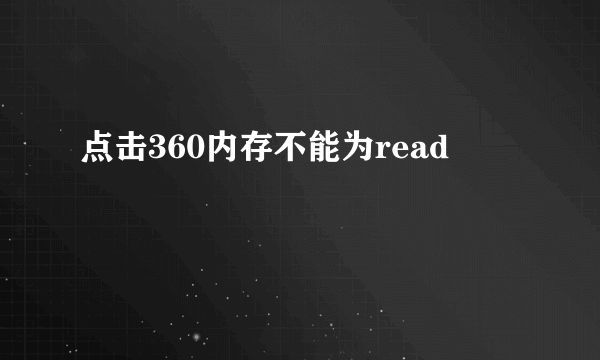 点击360内存不能为read